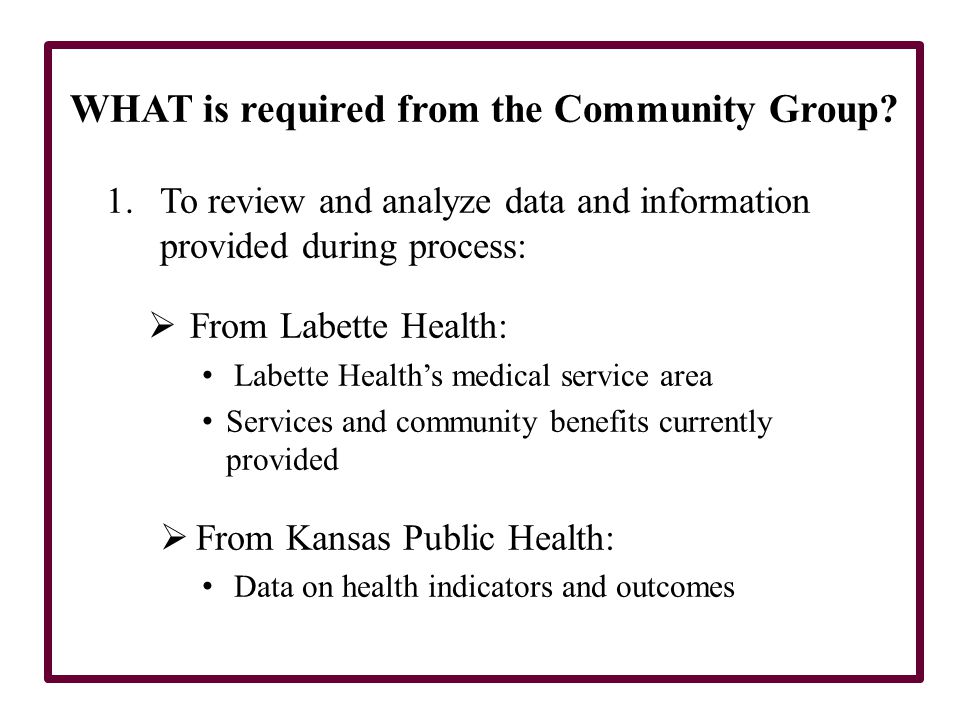 WHAT is required from the Community Group?

1. To review and analyze data and information provided during process:

➢ From Labette Health:

• Labette Health's medical service area
• Services and community benefits currently provided

➢ From Kansas Public Health:

• Data on health indicators and outcomes